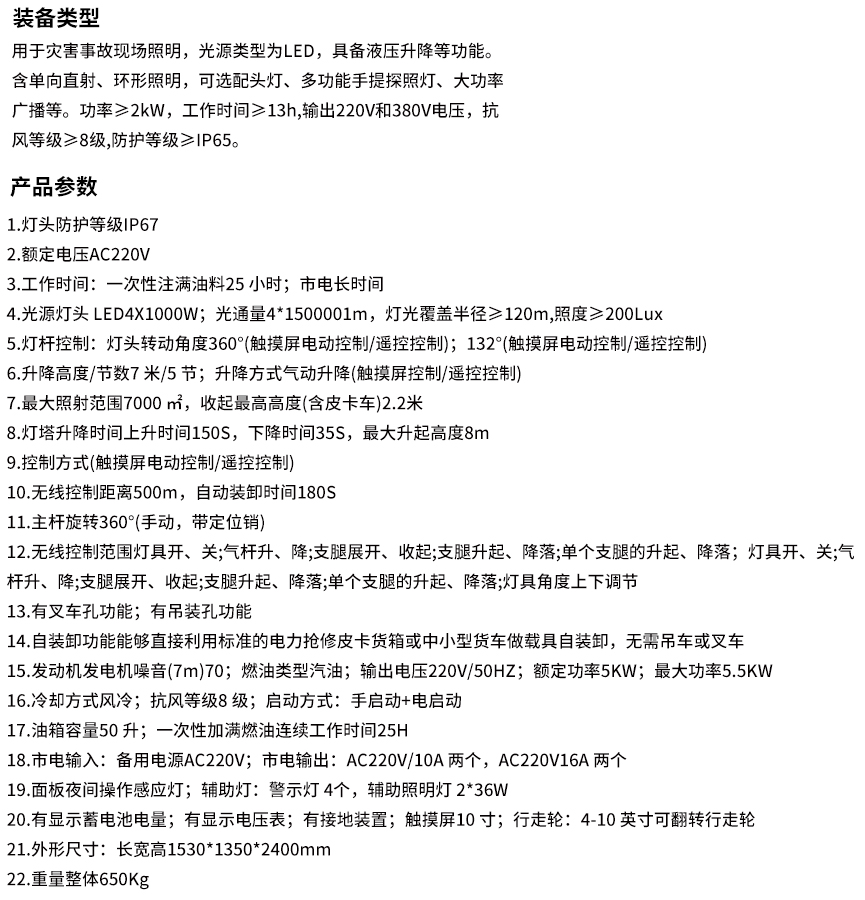 装备类型

用于灾害事故现场照明，光源类型为LED，具备液压升降等功能。含单向直射、环形照明，可选配头灯、多功能手提探照灯、大功率广播等。功率≥2kW，工作时间≥13h,输出220V和380V电压，抗风等级≥8级,防护等级≥IP65。

产品参数

1.灯头防护等级IP67
2.额定电压AC220V
3.工作时间：一次性注满油料25 小时；市电长时间
4.光源灯头 LED4X1000W；光通量4*1500001m，灯光覆盖半径≥120m,照度≥200Lux
5.灯杆控制：灯头转动角度360°(触摸屏电动控制/遥控控制)；132°(触摸屏电动控制/遥控控制)
6.升降高度/节数7 米/5 节；升降方式气动升降(触摸屏控制/遥控控制)
7.最大照射范围7000 ㎡，收起最高高度(含皮卡车)2.2米
8.灯塔升降时间上升时间150S，下降时间35S，最大升起高度8m
9.控制方式(触摸屏电动控制/遥控控制)
10.无线控制距离500m，自动装卸时间180S
11.主杆旋转360°(手动，带定位销)
12.无线控制范围灯具开、关;气杆升、降;支腿展开、收起;支腿升起、降落;单个支腿的升起、降落；灯具开、关;气杆升、降;支腿展开、收起;支腿升起、降落;单个支腿的升起、降落;灯具角度上下调节
13.有叉车孔功能；有吊装孔功能
14.自装卸功能能够直接利用标准的电力抢修皮卡货箱或中小型货车做载具自装卸，无需吊车或叉车
15.发动机发电机噪音(7m)70；燃油类型汽油；输出电压220V/50HZ；额定功率5KW；最大功率5.5KW
16.冷却方式风冷；抗风等级8 级；启动方式：手启动+电启动
17.油箱容量50 升；一次性加满燃油连续工作时间25H
18.市电输入：备用电源AC220V；市电输出：AC220V/10A 两个，AC220V16A 两个
19.面板夜间操作感应灯；辅助灯：警示灯 4个，辅助照明灯 2*36W
20.有显示蓄电池电量；有显示电压表；有接地装置；触摸屏10 寸；行走轮：4-10 英寸可翻转行走轮
21.外形尺寸：长宽高1530*1350*2400mm
22.重量整体650Kg